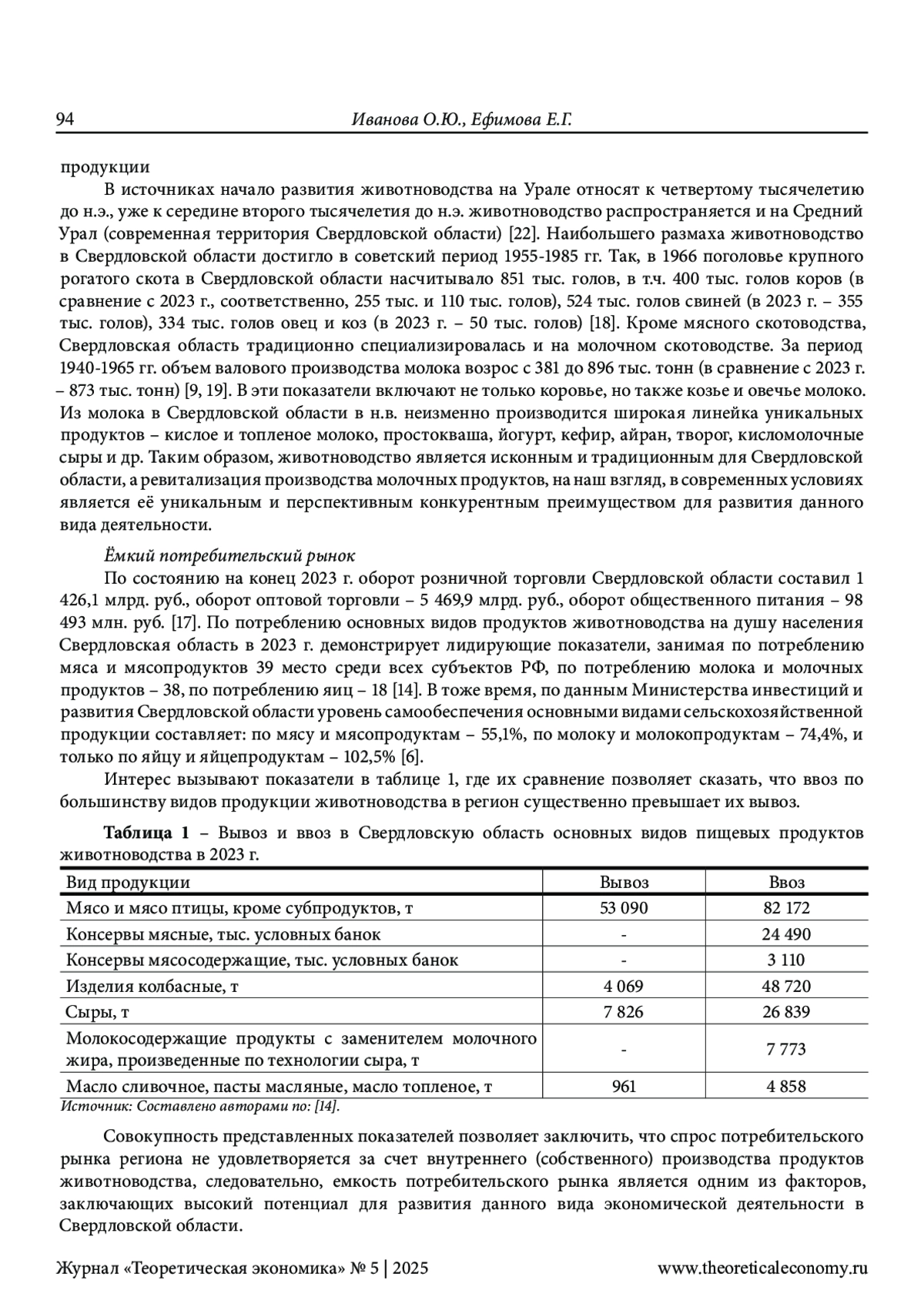 94 Иванова О.Ю., Ефимова Е.Г.

продукции

В источниках начало развития животноводства на Урале относят к четвертому тысячелетию до н.э., уже к середине второго тысячелетия до н.э. животноводство распространяется и на Средний Урал (современная территория Свердловской области) [22]. Наибольшего размаха животноводство в Свердловской области достигло в советский период 1955-1985 гг. Так, в 1966 поголовье крупного рогатого скота в Свердловской области насчитывало 851 тыс. голов, в т.ч. 400 тыс. голов коров (в сравнение с 2023 г., соответственно, 255 тыс. и 110 тыс. голов), 524 тыс. голов свиней (в 2023 г. – 355 тыс. голов), 334 тыс. голов овец и коз (в 2023 г. – 50 тыс. голов) [18]. Кроме мясного скотоводства, Свердловская область традиционно специализировалась и на молочном скотоводстве. За период 1940-1965 гг. объем валового производства молока возрос с 381 до 896 тыс. тонн (в сравнение с 2023 г. – 873 тыс. тонн) [9, 19]. В эти показатели включают не только коровье, но также козье и овечье молоко. Из молока в Свердловской области в н.в. неизменно производится широкая линейка уникальных продуктов – кислое и топленое молоко, простокваша, йогурт, кефир, айран, творог, кисломолочные сыры и др. Таким образом, животноводство является исконным и традиционным для Свердловской области, а ревитализация производства молочных продуктов, на наш взгляд, в современных условиях является её уникальным и перспективным конкурентным преимуществом для развития данного вида деятельности.

Ёмкий потребительский рынок

По состоянию на конец 2023 г. оборот розничной торговли Свердловской области составил 1 426,1 млрд. руб., оборот оптовой торговли – 5 469,9 млрд. руб., оборот общественного питания – 98 493 млн. руб. [17]. По потреблению основных видов продуктов животноводства на душу населения Свердловская область в 2023 г. демонстрирует лидирующие показатели, занимая по потреблению мяса и мясопродуктов 39 место среди всех субъектов РФ, по потреблению молока и молочных продуктов – 38, по потреблению яиц – 18 [14]. В тоже время, по данным Министерства инвестиций и развития Свердловской области уровень самообеспечения основными видами сельскохозяйственной продукции составляет: по мясу и мясопродуктам – 55,1%, по молоку и молокопродуктам – 74,4%, и только по яйцу и яйцепродуктам – 102,5% [6].

Интерес вызывают показатели в таблице 1, где их сравнение позволяет сказать, что ввоз по большинству видов продукции животноводства в регион существенно превышает их вывоз.

Таблица 1 – Вывоз и ввоз в Свердловскую область основных видов пищевых продуктов животноводства в 2023 г.

| Вид продукции | Вывоз | Ввоз |
|---|---|---|
| Мясо и мясо птицы, кроме субпродуктов, т | 53 090 | 82 172 |
| Консервы мясные, тыс. условных банок | - | 24 490 |
| Консервы мясосодержащие, тыс. условных банок | - | 3 110 |
| Изделия колбасные, т | 4 069 | 48 720 |
| Сыры, т | 7 826 | 26 839 |
| Молокосодержащие продукты с заменителем молочного жира, произведенные по технологии сыра, т | - | 7 773 |
| Масло сливочное, пасты масляные, масло топленое, т | 961 | 4 858 |

Источник: Составлено авторами по: [14].

Совокупность представленных показателей позволяет заключить, что спрос потребительского рынка региона не удовлетворяется за счет внутреннего (собственного) производства продуктов животноводства, следовательно, емкость потребительского рынка является одним из факторов, заключающих высокий потенциал для развития данного вида экономической деятельности в Свердловской области.

Журнал «Теоретическая экономика» № 5 | 2025 www.theoreticaleconomy.ru